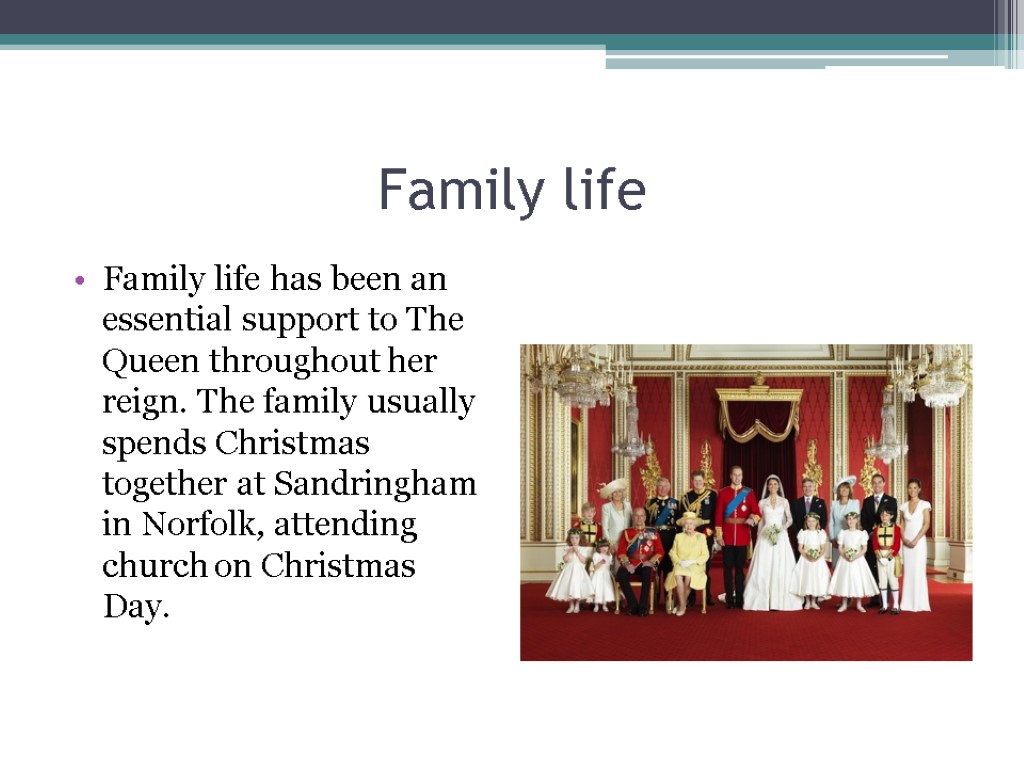 Family life

• Family life has been an essential support to The Queen throughout her reign. The family usually spends Christmas together at Sandringham in Norfolk, attending church on Christmas Day.